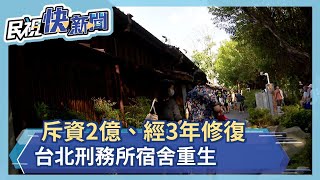 民視快新聞

斥資2億、經3年修復
台北刑務所宿舍重生